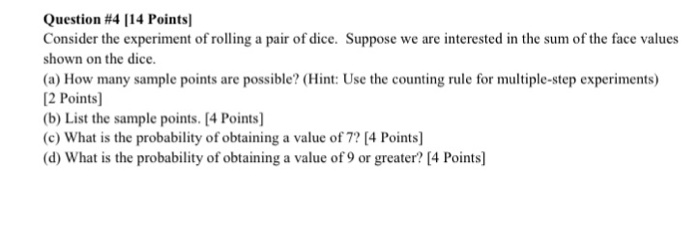 Question #4 [14 Points]

Consider the experiment of rolling a pair of dice. Suppose we are interested in the sum of the face values shown on the dice.

(a) How many sample points are possible? (Hint: Use the counting rule for multiple-step experiments) [2 Points]

(b) List the sample points. [4 Points]

(c) What is the probability of obtaining a value of 7? [4 Points]

(d) What is the probability of obtaining a value of 9 or greater? [4 Points]